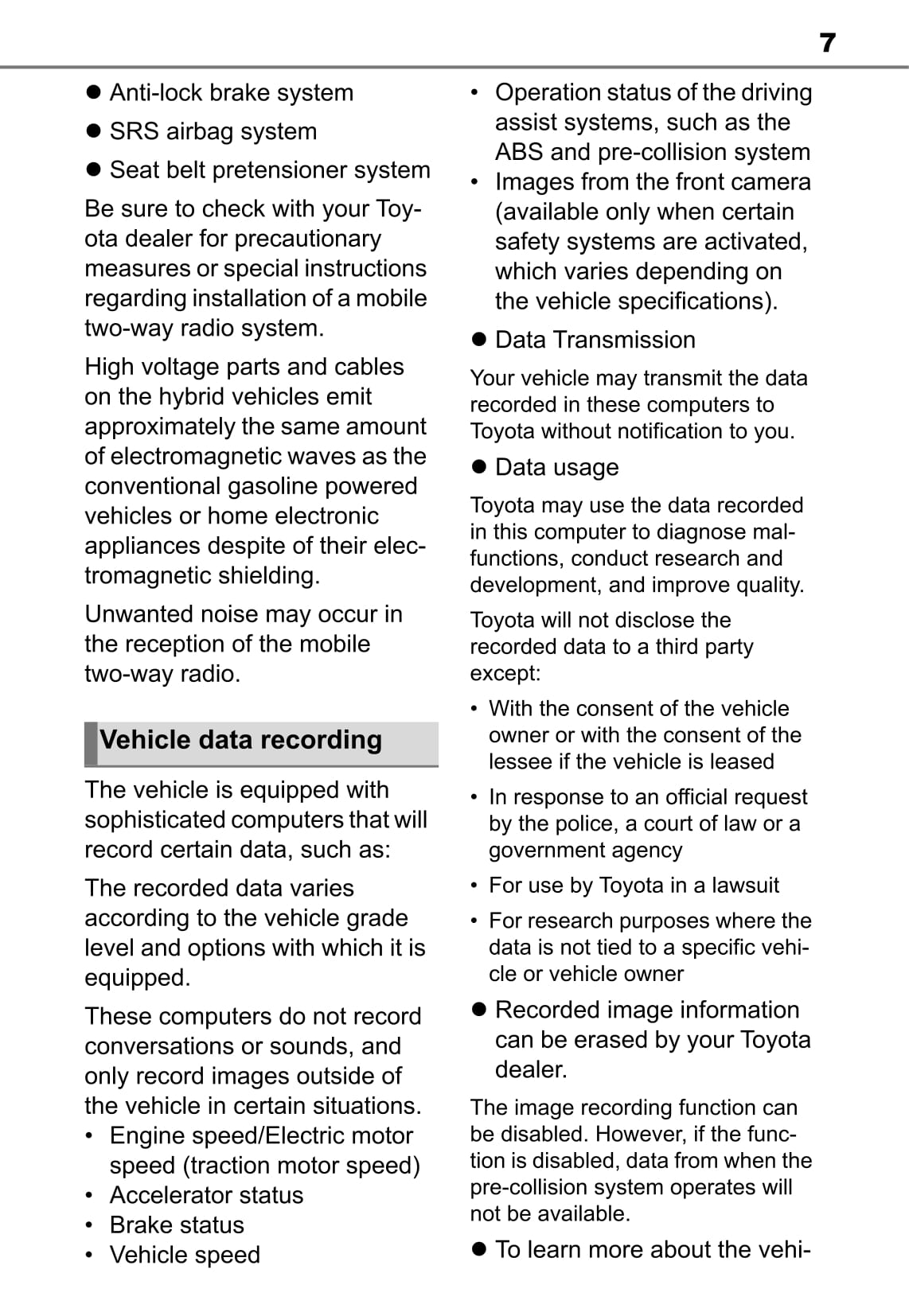 7

● Anti-lock brake system

● SRS airbag system

● Seat belt pretensioner system

Be sure to check with your Toyota dealer for precautionary measures or special instructions regarding installation of a mobile two-way radio system.

High voltage parts and cables on the hybrid vehicles emit approximately the same amount of electromagnetic waves as the conventional gasoline powered vehicles or home electronic appliances despite of their electromagnetic shielding.

Unwanted noise may occur in the reception of the mobile two-way radio.

Vehicle data recording

The vehicle is equipped with sophisticated computers that will record certain data, such as:

The recorded data varies according to the vehicle grade level and options with which it is equipped.

These computers do not record conversations or sounds, and only record images outside of the vehicle in certain situations.
• Engine speed/Electric motor speed (traction motor speed)
• Accelerator status
• Brake status
• Vehicle speed
• Operation status of the driving assist systems, such as the ABS and pre-collision system
• Images from the front camera (available only when certain safety systems are activated, which varies depending on the vehicle specifications).

● Data Transmission

Your vehicle may transmit the data recorded in these computers to Toyota without notification to you.

● Data usage

Toyota may use the data recorded in this computer to diagnose malfunctions, conduct research and development, and improve quality.

Toyota will not disclose the recorded data to a third party except:

• With the consent of the vehicle owner or with the consent of the lessee if the vehicle is leased

• In response to an official request by the police, a court of law or a government agency

• For use by Toyota in a lawsuit

• For research purposes where the data is not tied to a specific vehicle or vehicle owner

● Recorded image information can be erased by your Toyota dealer.

The image recording function can be disabled. However, if the function is disabled, data from when the pre-collision system operates will not be available.

● To learn more about the vehi-